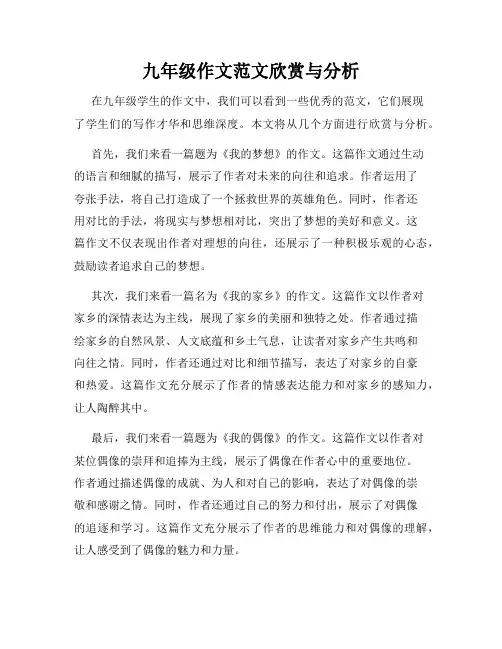 九年级作文范文欣赏与分析

在九年级学生的作文中，我们可以看到一些优秀的范文，它们展现了学生们的写作才华和思维深度。本文将从几个方面进行欣赏与分析。

首先，我们来看一篇题为《我的梦想》的作文。这篇作文通过生动的语言和细腻的描写，展示了作者对未来的向往和追求。作者运用了夸张手法，将自己打造成了一个拯救世界的英雄角色。同时，作者还用对比的手法，将现实与梦想相对比，突出了梦想的美好和意义。这篇作文不仅表现出作者对理想的向往，还展示了一种积极乐观的心态，鼓励读者追求自己的梦想。

其次，我们来看一篇名为《我的家乡》的作文。这篇作文以作者对家乡的深情表达为主线，展现了家乡的美丽和独特之处。作者通过描绘家乡的自然风景、人文底蕴和乡土气息，让读者对家乡产生共鸣和向往之情。同时，作者还通过对比和细节描写，表达了对家乡的自豪和热爱。这篇作文充分展示了作者的情感表达能力和对家乡的感知力，让人陶醉其中。

最后，我们来看一篇题为《我的偶像》的作文。这篇作文以作者对某位偶像的崇拜和追捧为主线，展示了偶像在作者心中的重要地位。作者通过描述偶像的成就、为人和对自己的影响，表达了对偶像的崇敬和感谢之情。同时，作者还通过自己的努力和付出，展示了对偶像的追逐和学习。这篇作文充分展示了作者的思维能力和对偶像的理解，让人感受到了偶像的魅力和力量。